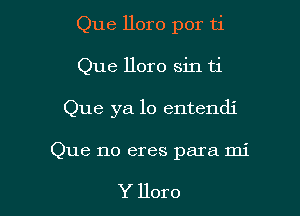 Que lloro por ti

Que lloro sin ti

Que ya lo entendí

Que no eres para mí

Y lloro